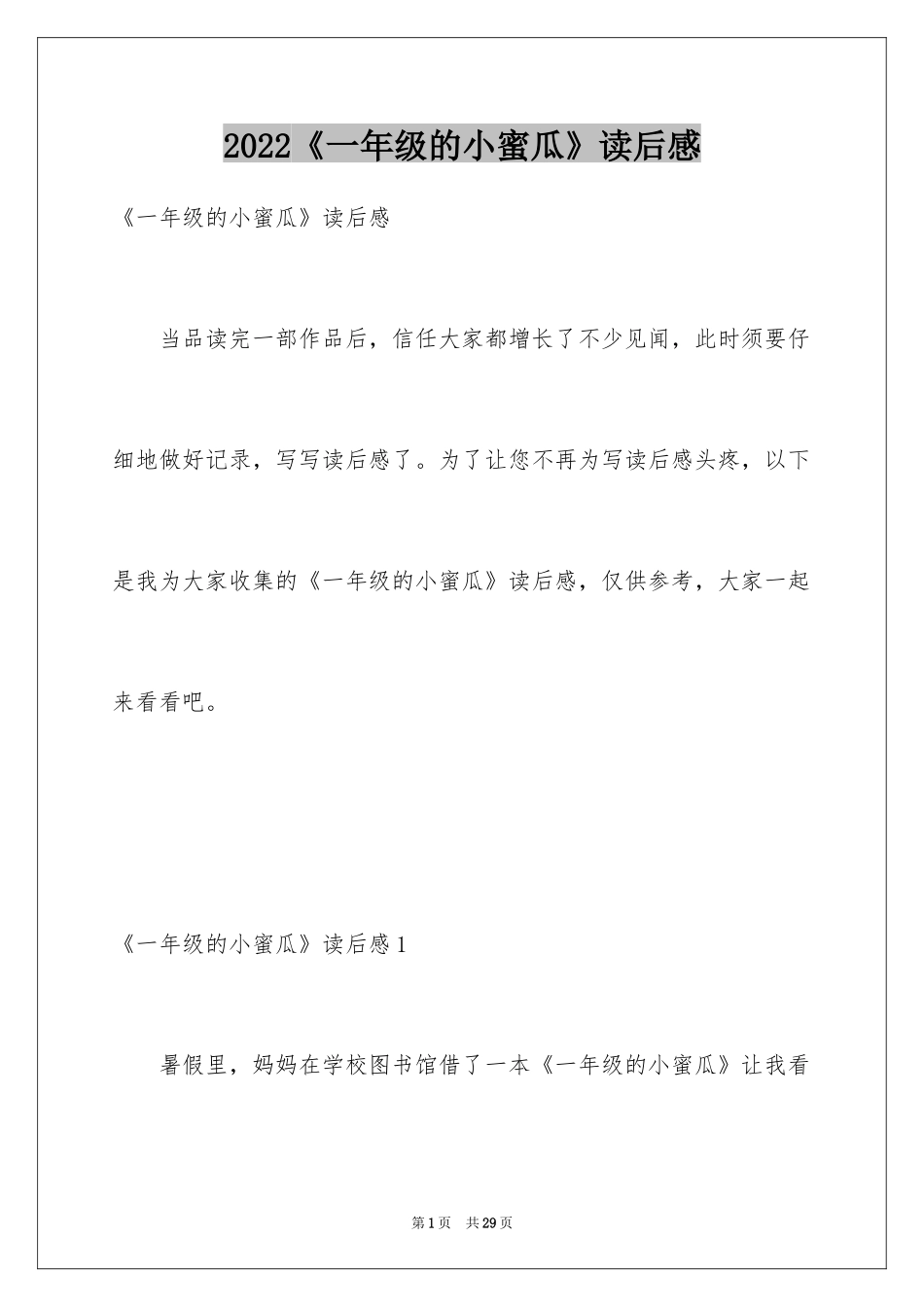 2022《一年级的小蜜瓜》读后感

《一年级的小蜜瓜》读后感

当品读完一部作品后，信任大家都增长了不少见闻，此时须要仔细地做好记录，写写读后感了。为了让您不再为写读后感头疼，以下是我为大家收集的《一年级的小蜜瓜》读后感，仅供参考，大家一起来看看吧。

《一年级的小蜜瓜》读后感1

暑假里，妈妈在学校图书馆借了一本《一年级的小蜜瓜》让我看

第1页　共29页